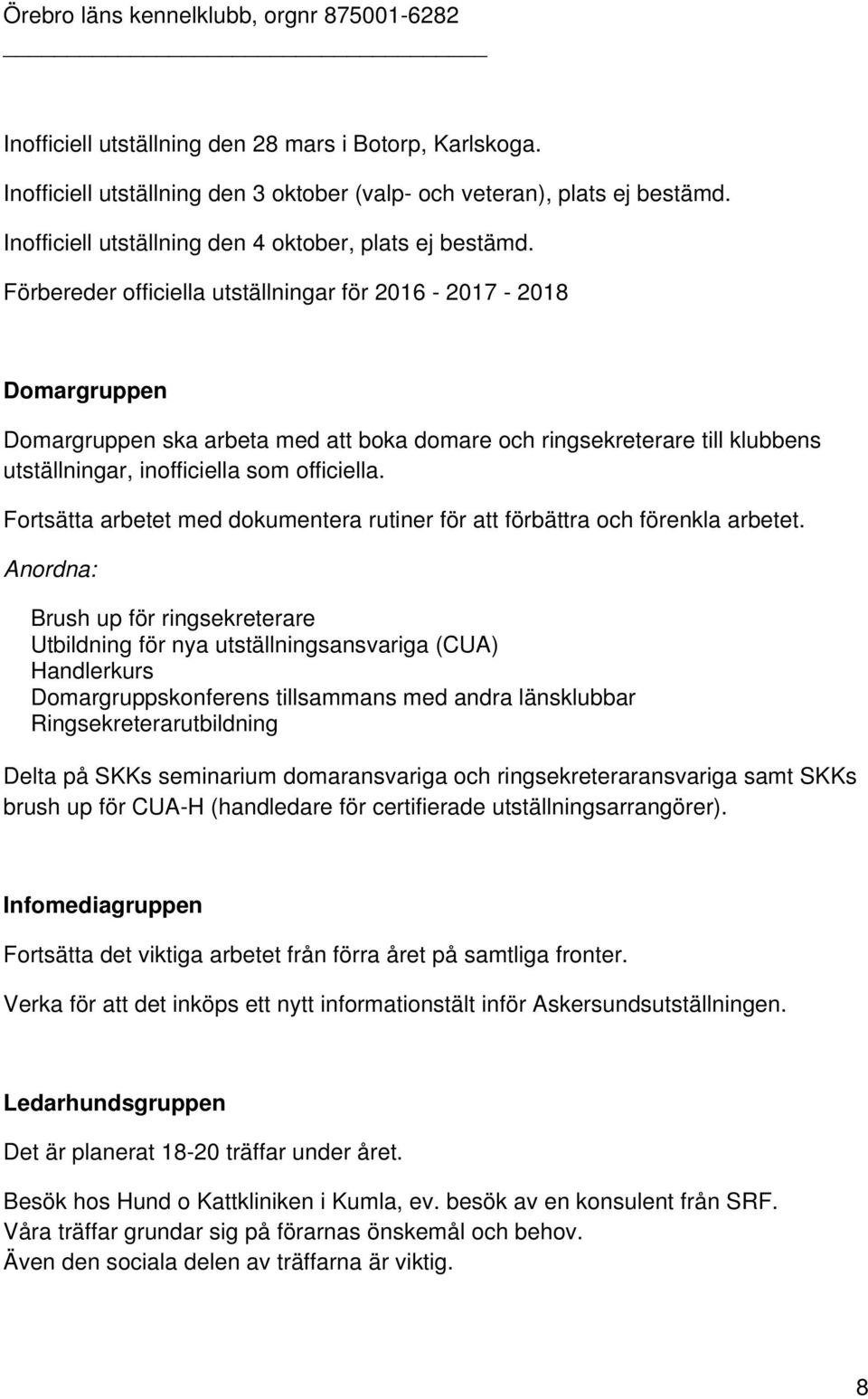 Örebro läns kennelklubb, orgnr 875001-6282

Inofficiell utställning den 28 mars i Botorp, Karlskoga.

Inofficiell utställning den 3 oktober (valp- och veteran), plats ej bestämd.

Inofficiell utställning den 4 oktober, plats ej bestämd.

Förbereder officiella utställningar för 2016 - 2017 - 2018

Domargruppen

Domargruppen ska arbeta med att boka domare och ringsekreterare till klubbens utställningar, inofficiella som officiella.

Fortsätta arbetet med dokumentera rutiner för att förbättra och förenkla arbetet.

Anordna:

Brush up för ringsekreterare
Utbildning för nya utställningsansvariga (CUA)
Handlerkurs
Domargruppskonferens tillsammans med andra länsklubbar
Ringsekreterarutbildning

Delta på SKKs seminarium domaransvariga och ringsekreteraransvariga samt SKKs brush up för CUA-H (handledare för certifierade utställningsarrangörer).

Infomediagruppen

Fortsätta det viktiga arbetet från förra året på samtliga fronter.

Verka för att det inköps ett nytt informationstält inför Askersundsutställningen.

Ledarhundsgruppen

Det är planerat 18-20 träffar under året.

Besök hos Hund o Kattkliniken i Kumla, ev. besök av en konsulent från SRF.
Våra träffar grundar sig på förarnas önskemål och behov.
Även den sociala delen av träffarna är viktig.

8